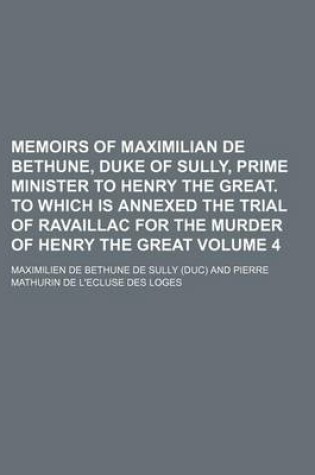 MEMOIRS OF MAXIMILIAN DE BETHUNE, DUKE OF SULLY, PRIME MINISTER TO HENRY THE GREAT. TO WHICH IS ANNEXED THE TRIAL OF RAVAILLAC FOR THE MURDER OF HENRY THE GREAT VOLUME 4

MAXIMILIEN DE BETHUNE DE SULLY (DUC) AND PIERRE MATHURIN DE L'ECLUSE DES LOGES